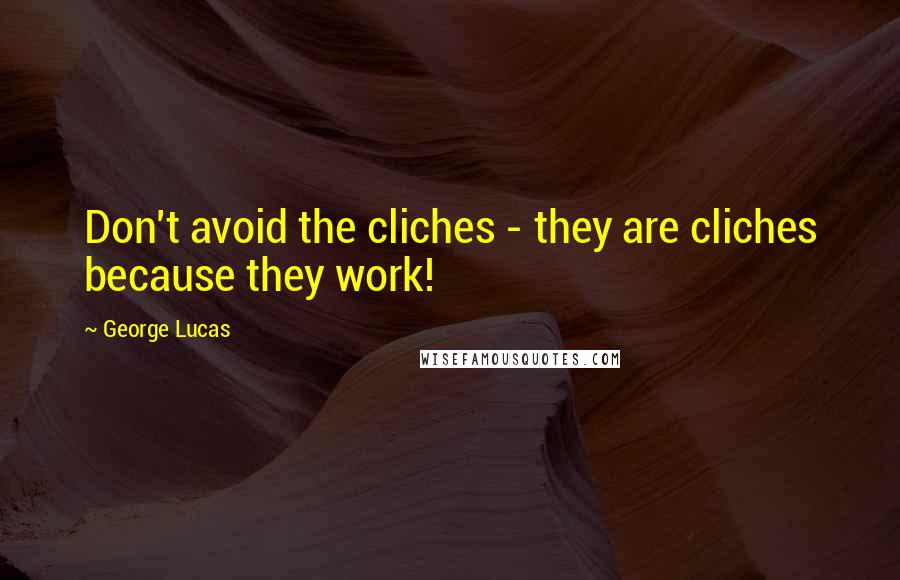 Don't avoid the cliches - they are cliches because they work!

~ George Lucas

WISEFAMOUSQUOTES.COM